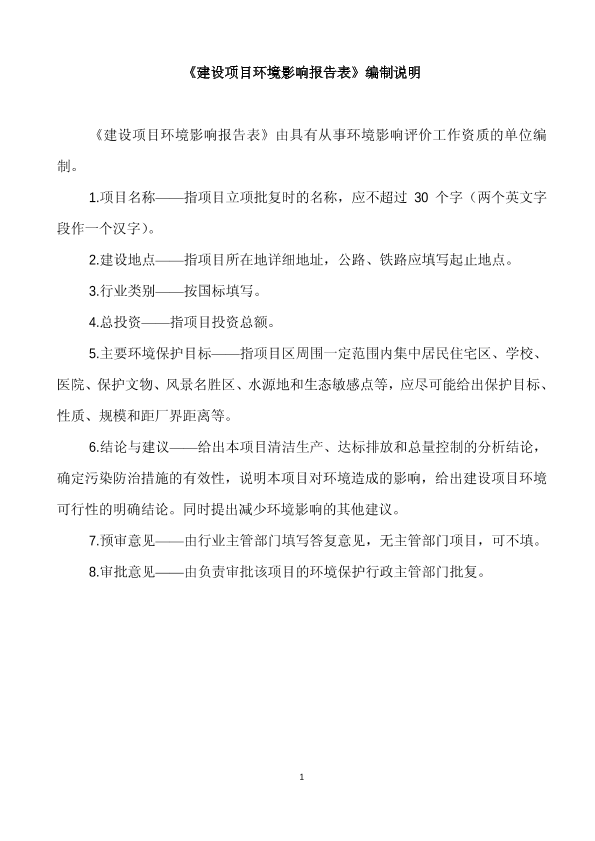 《建设项目环境影响报告表》编制说明

《建设项目环境影响报告表》由具有从事环境影响评价工作资质的单位编制。

1.项目名称——指项目立项批复时的名称，应不超过 30 个字（两个英文字段作一个汉字）。

2.建设地点——指项目所在地详细地址，公路、铁路应填写起止地点。

3.行业类别——按国标填写。

4.总投资——指项目投资总额。

5.主要环境保护目标——指项目区周围一定范围内集中居民住宅区、学校、医院、保护文物、风景名胜区、水源地和生态敏感点等，应尽可能给出保护目标、性质、规模和距厂界距离等。

6.结论与建议——给出本项目清洁生产、达标排放和总量控制的分析结论，确定污染防治措施的有效性，说明本项目对环境造成的影响，给出建设项目环境可行性的明确结论。同时提出减少环境影响的其他建议。

7.预审意见——由行业主管部门填写答复意见，无主管部门项目，可不填。

8.审批意见——由负责审批该项目的环境保护行政主管部门批复。

1